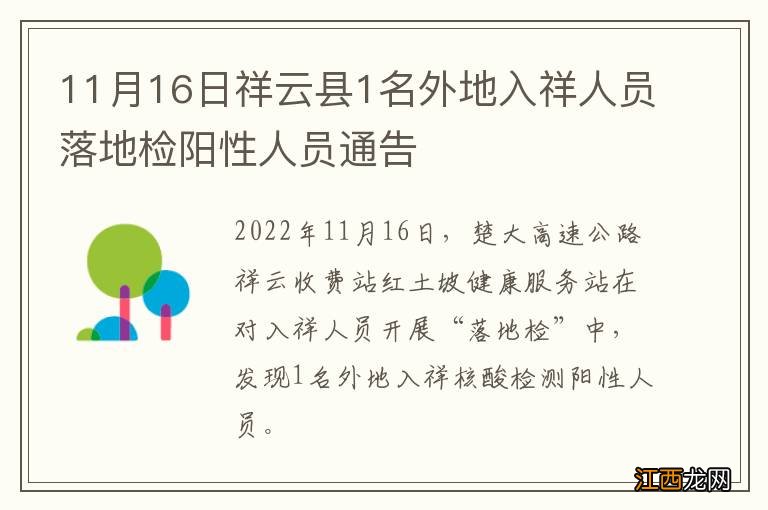 11月16日祥云县1名外地入祥人员落地检阳性人员通告

2022年11月16日，楚大高速公路祥云收费站红土坡健康服务站在对入祥人员开展“落地检”中，发现1名外地入祥核酸检测阳性人员。

江西龙网